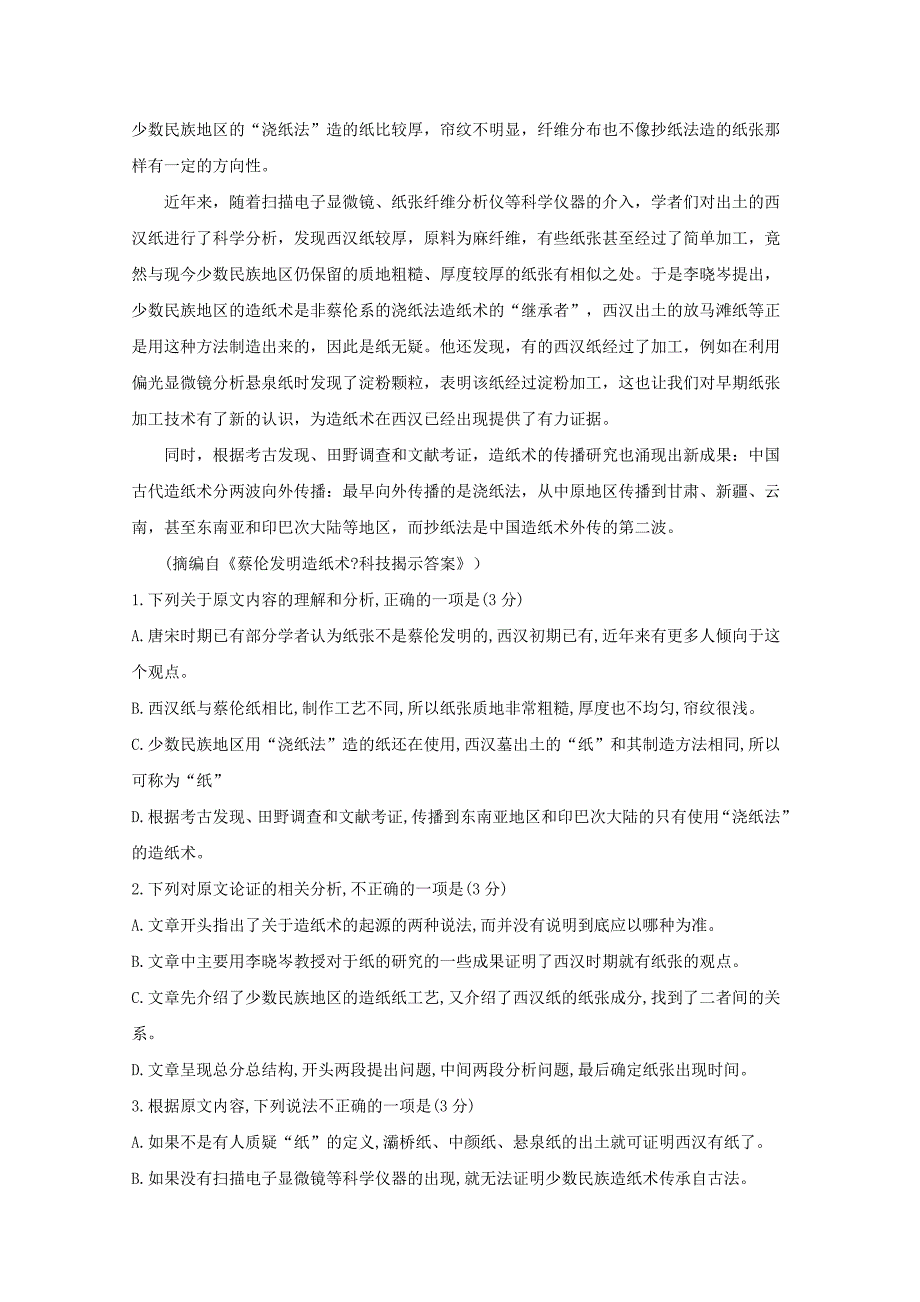 少数民族地区的“浇纸法”造的纸比较厚，帘纹不明显，纤维分布也不像抄纸法造的纸张那样有一定的方向性。

近年来，随着扫描电子显微镜、纸张纤维分析仪等科学仪器的介入，学者们对出土的西汉纸进行了科学分析，发现西汉纸较厚，原料为麻纤维，有些纸张甚至经过了简单加工，竟然与现今少数民族地区仍保留的质地粗糙、厚度较厚的纸张有相似之处。于是李晓岑提出，少数民族地区的造纸术是非蔡伦系的浇纸法造纸术的“继承者”，西汉出土的放马滩纸等正是用这种方法制造出来的，因此是纸无疑。他还发现，有的西汉纸经过了加工，例如在利用偏光显微镜分析悬泉纸时发现了淀粉颗粒，表明该纸经过淀粉加工，这也让我们对早期纸张加工技术有了新的认识，为造纸术在西汉已经出现提供了有力证据。

同时，根据考古发现、田野调查和文献考证，造纸术的传播研究也涌现出新成果：中国古代造纸术分两波向外传播：最早向外传播的是浇纸法，从中原地区传播到甘肃、新疆、云南，甚至东南亚和印巴次大陆等地区，而抄纸法是中国造纸术外传的第二波。

（摘编自《蔡伦发明造纸术?科技揭示答案》）

1.下列关于原文内容的理解和分析,正确的一项是(3 分)

A.唐宋时期已有部分学者认为纸张不是蔡伦发明的,西汉初期已有,近年来有更多人倾向于这个观点。

B.西汉纸与蔡伦纸相比,制作工艺不同,所以纸张质地非常粗糙,厚度也不均匀,帘纹很浅。

C.少数民族地区用“浇纸法”造的纸还在使用,西汉墓出土的“纸”和其制造方法相同,所以可称为“纸”

D.根据考古发现、田野调查和文献考证,传播到东南亚地区和印巴次大陆的只有使用“浇纸法”的造纸术。

2.下列对原文论证的相关分析,不正确的一项是(3 分)

A.文章开头指出了关于造纸术的起源的两种说法,而并没有说明到底应以哪种为准。

B.文章中主要用李晓岑教授对于纸的研究的一些成果证明了西汉时期就有纸张的观点。

C.文章先介绍了少数民族地区的造纸纸工艺,又介绍了西汉纸的纸张成分,找到了二者间的关系。

D.文章呈现总分总结构,开头两段提出问题,中间两段分析问题,最后确定纸张出现时间。

3.根据原文内容,下列说法不正确的一项是(3 分)

A.如果不是有人质疑“纸”的定义,灞桥纸、中颜纸、悬泉纸的出土就可证明西汉有纸了。

B.如果没有扫描电子显微镜等科学仪器的出现,就无法证明少数民族造纸术传承自古法。